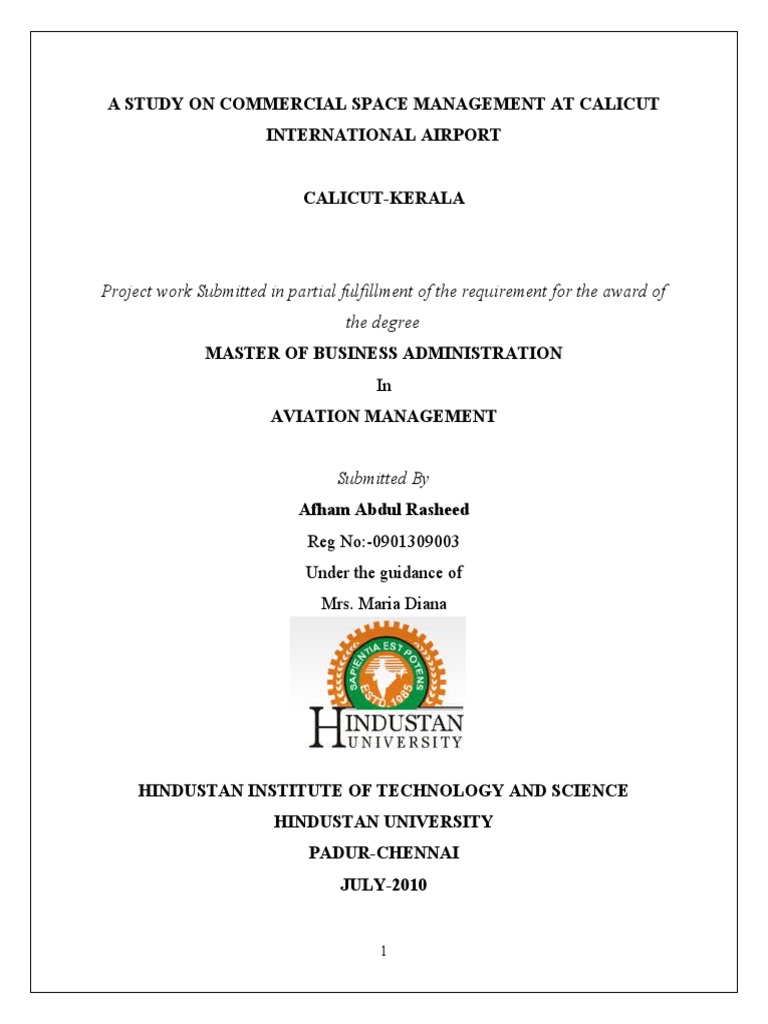 A STUDY ON COMMERCIAL SPACE MANAGEMENT AT CALICUT INTERNATIONAL AIRPORT

CALICUT-KERALA

Project work Submitted in partial fulfillment of the requirement for the award of the degree

MASTER OF BUSINESS ADMINISTRATION

In

AVIATION MANAGEMENT

Submitted By

Afham Abdul Rasheed

Reg No:-0901309003

Under the guidance of

Mrs. Maria Diana

SAPIENTIA EST POTENS
ESTD. 1985

HINDUSTAN
UNIVERSITY

HINDUSTAN INSTITUTE OF TECHNOLOGY AND SCIENCE

HINDUSTAN UNIVERSITY

PADUR-CHENNAI

JULY-2010

1